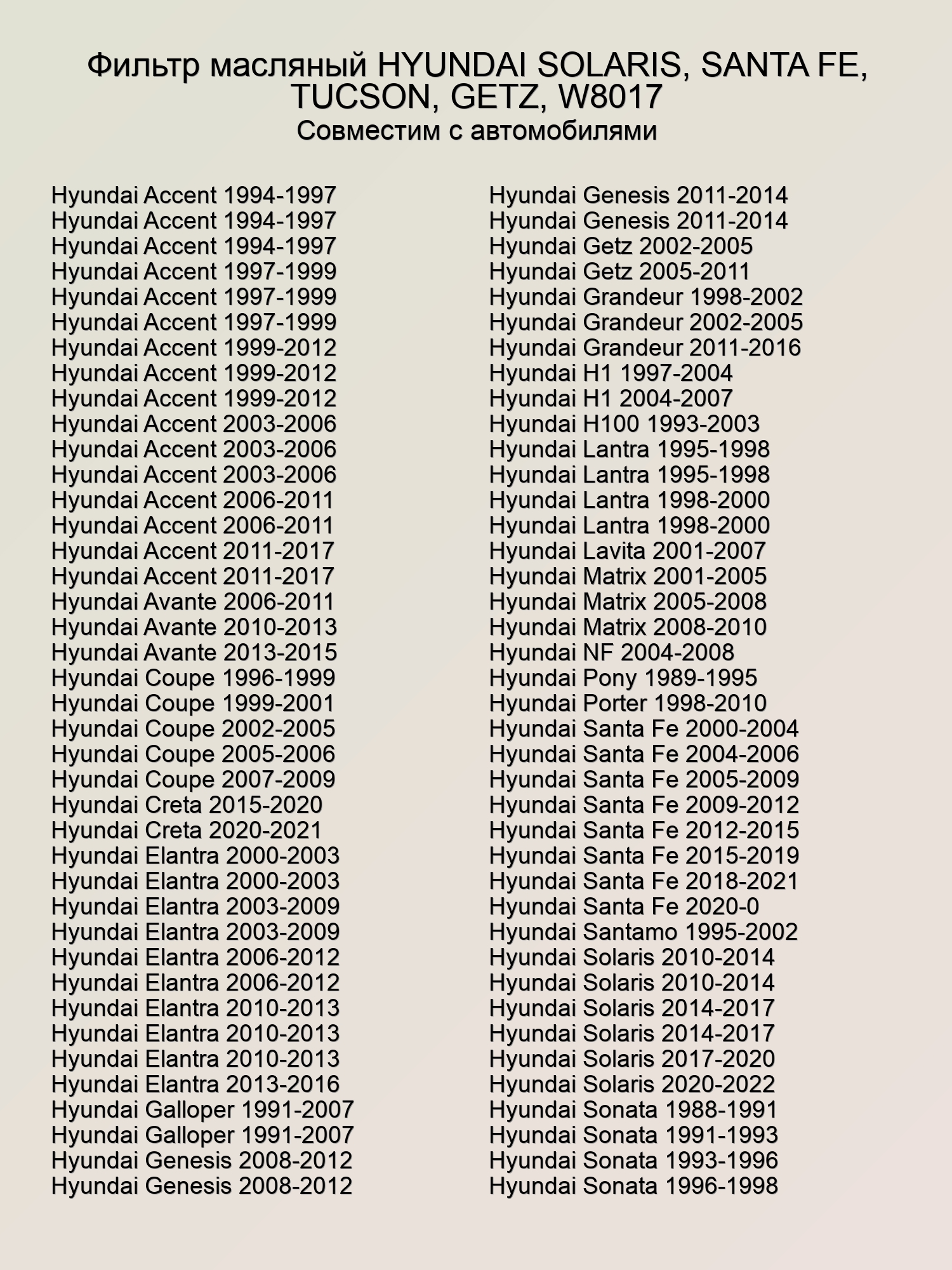 Фильтр масляный HYUNDAI SOLARIS, SANTA FE, TUCSON, GETZ, W8017
Совместим с автомобилями

Hyundai Accent 1994-1997
Hyundai Accent 1994-1997
Hyundai Accent 1994-1997
Hyundai Accent 1997-1999
Hyundai Accent 1997-1999
Hyundai Accent 1997-1999
Hyundai Accent 1999-2012
Hyundai Accent 1999-2012
Hyundai Accent 1999-2012
Hyundai Accent 2003-2006
Hyundai Accent 2003-2006
Hyundai Accent 2003-2006
Hyundai Accent 2006-2011
Hyundai Accent 2006-2011
Hyundai Accent 2011-2017
Hyundai Accent 2011-2017
Hyundai Avante 2006-2011
Hyundai Avante 2010-2013
Hyundai Avante 2013-2015
Hyundai Coupe 1996-1999
Hyundai Coupe 1999-2001
Hyundai Coupe 2002-2005
Hyundai Coupe 2005-2006
Hyundai Coupe 2007-2009
Hyundai Creta 2015-2020
Hyundai Creta 2020-2021
Hyundai Elantra 2000-2003
Hyundai Elantra 2000-2003
Hyundai Elantra 2003-2009
Hyundai Elantra 2003-2009
Hyundai Elantra 2006-2012
Hyundai Elantra 2006-2012
Hyundai Elantra 2010-2013
Hyundai Elantra 2010-2013
Hyundai Elantra 2010-2013
Hyundai Elantra 2013-2016
Hyundai Galloper 1991-2007
Hyundai Galloper 1991-2007
Hyundai Genesis 2008-2012
Hyundai Genesis 2008-2012

Hyundai Genesis 2011-2014
Hyundai Genesis 2011-2014
Hyundai Getz 2002-2005
Hyundai Getz 2005-2011
Hyundai Grandeur 1998-2002
Hyundai Grandeur 2002-2005
Hyundai Grandeur 2011-2016
Hyundai H1 1997-2004
Hyundai H1 2004-2007
Hyundai H100 1993-2003
Hyundai Lantra 1995-1998
Hyundai Lantra 1995-1998
Hyundai Lantra 1998-2000
Hyundai Lantra 1998-2000
Hyundai Lavita 2001-2007
Hyundai Matrix 2001-2005
Hyundai Matrix 2005-2008
Hyundai Matrix 2008-2010
Hyundai NF 2004-2008
Hyundai Pony 1989-1995
Hyundai Porter 1998-2010
Hyundai Santa Fe 2000-2004
Hyundai Santa Fe 2004-2006
Hyundai Santa Fe 2005-2009
Hyundai Santa Fe 2009-2012
Hyundai Santa Fe 2012-2015
Hyundai Santa Fe 2015-2019
Hyundai Santa Fe 2018-2021
Hyundai Santa Fe 2020-0
Hyundai Santamo 1995-2002
Hyundai Solaris 2010-2014
Hyundai Solaris 2010-2014
Hyundai Solaris 2014-2017
Hyundai Solaris 2014-2017
Hyundai Solaris 2017-2020
Hyundai Solaris 2020-2022
Hyundai Sonata 1988-1991
Hyundai Sonata 1991-1993
Hyundai Sonata 1993-1996
Hyundai Sonata 1996-1998